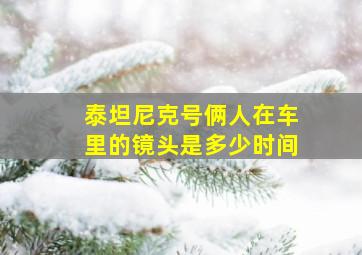 泰坦尼克号俩人在车里的镜头是多少时间